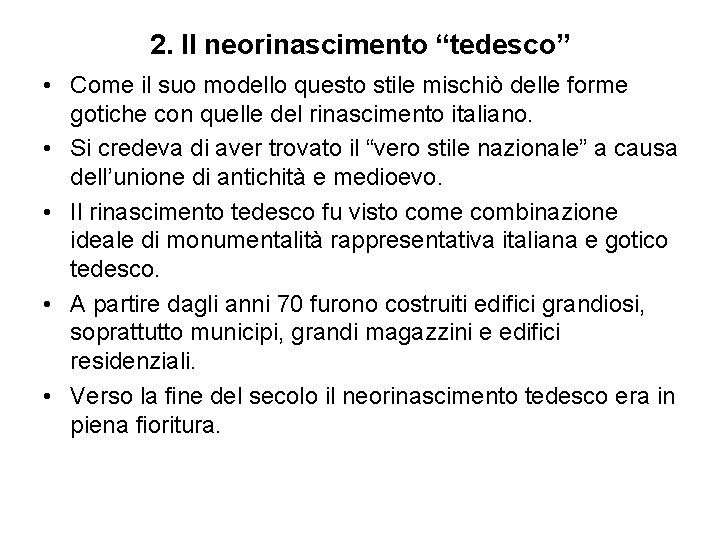 2. Il neorinascimento “tedesco”

• Come il suo modello questo stile mischiò delle forme gotiche con quelle del rinascimento italiano.

• Si credeva di aver trovato il “vero stile nazionale” a causa dell’unione di antichità e medioevo.

• Il rinascimento tedesco fu visto come combinazione ideale di monumentalità rappresentativa italiana e gotico tedesco.

• A partire dagli anni 70 furono costruiti edifici grandiosi, soprattutto municipi, grandi magazzini e edifici residenziali.

• Verso la fine del secolo il neorinascimento tedesco era in piena fioritura.